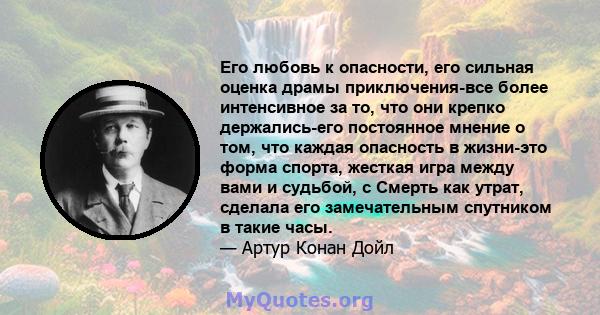 Его любовь к опасности, его сильная оценка драмы приключения-все более интенсивное за то, что они крепко держались-его постоянное мнение о том, что каждая опасность в жизни-это форма спорта, жесткая игра между вами и судьбой, с Смерть как утрат, сделала его замечательным спутником в такие часы.
— Артур Конан Дойл

MyQuotes.org